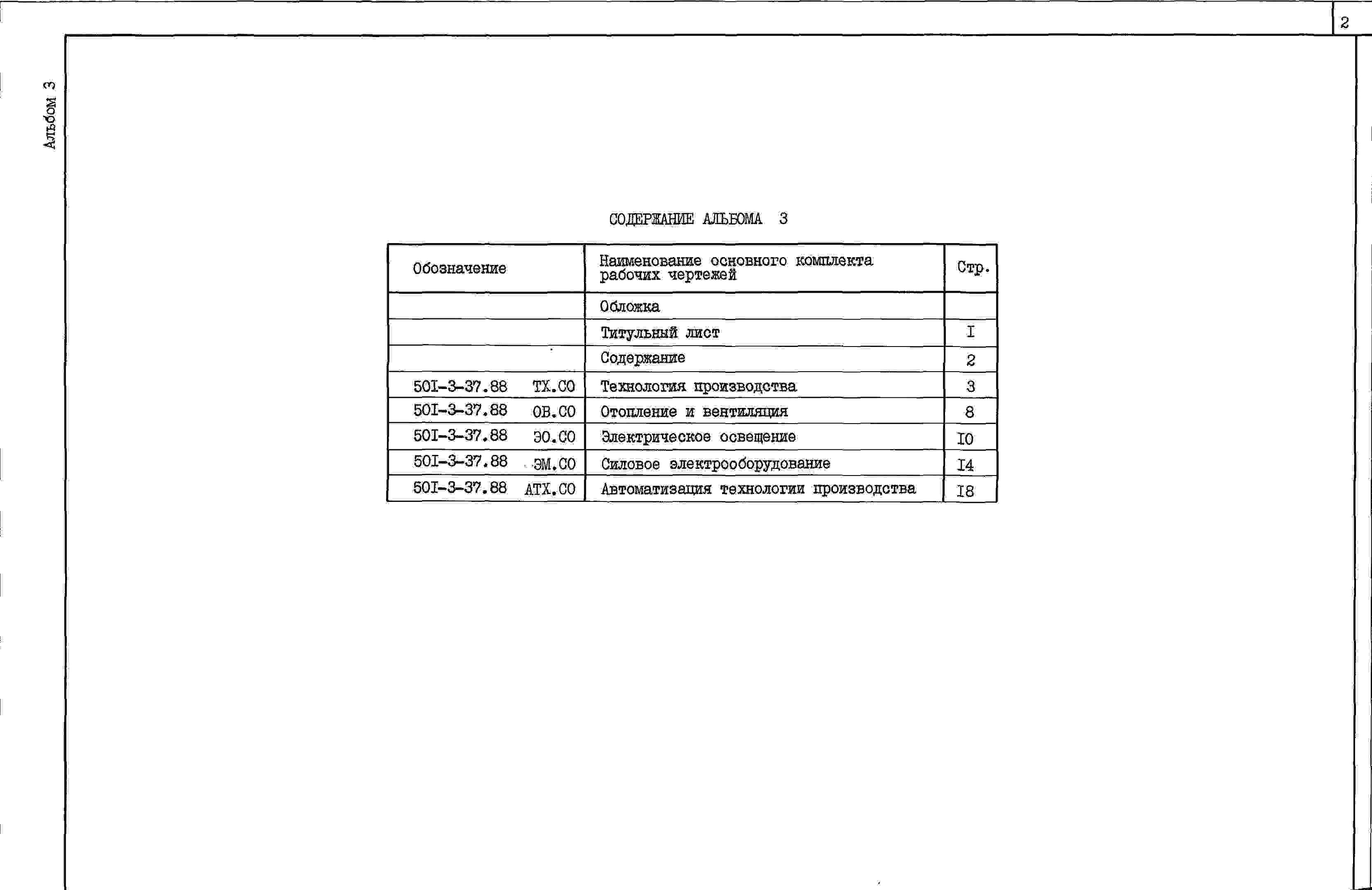 2

Альбом 3

СОДЕРЖАНИЕ АЛЬБОМА 3

| Обозначение | Наименование основного комплекта рабочих чертежей | Стр. |
|---|---|---|
| | Обложка | |
| | Титульный лист | I |
| | Содержание | 2 |
| 50I-3-37.88 ТХ.СО | Технология производства | 3 |
| 50I-3-37.88 ОВ.СО | Отопление и вентиляция | 8 |
| 50I-3-37.88 ЭО.СО | Электрическое освещение | I0 |
| 50I-3-37.88 ЭМ.СО | Силовое электрооборудование | I4 |
| 50I-3-37.88 АТХ.СО | Автоматизация технологии производства | I8 |